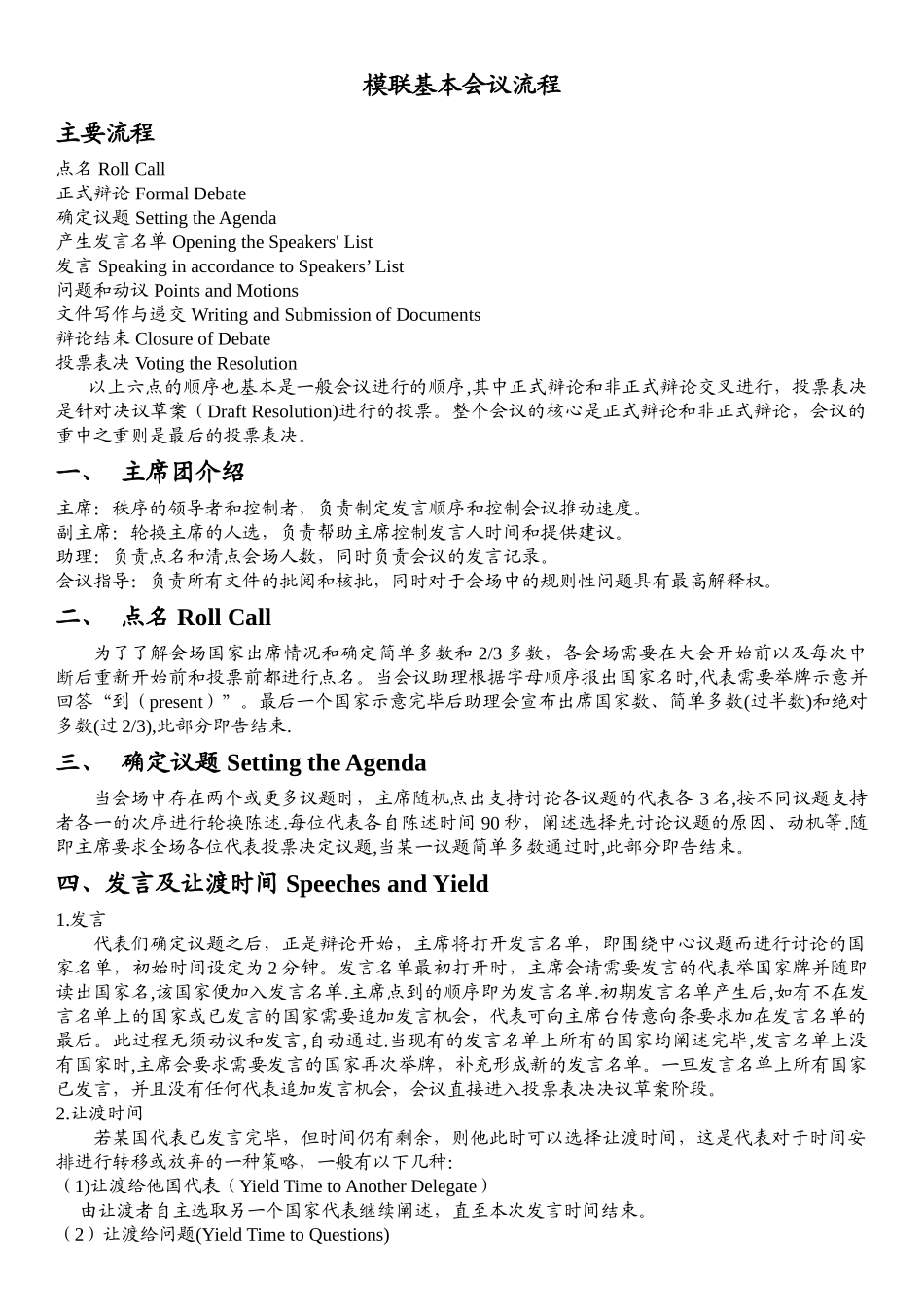 模联基本会议流程

主要流程

点名 Roll Call
正式辩论 Formal Debate
确定议题 Setting the Agenda
产生发言名单 Opening the Speakers' List
发言 Speaking in accordance to Speakers’ List
问题和动议 Points and Motions
文件写作与递交 Writing and Submission of Documents
辩论结束 Closure of Debate
投票表决 Voting the Resolution

以上六点的顺序也基本是一般会议进行的顺序,其中正式辩论和非正式辩论交叉进行，投票表决是针对决议草案（Draft Resolution)进行的投票。整个会议的核心是正式辩论和非正式辩论，会议的重中之重则是最后的投票表决。

一、 主席团介绍

主席：秩序的领导者和控制者，负责制定发言顺序和控制会议推动速度。
副主席：轮换主席的人选，负责帮助主席控制发言人时间和提供建议。
助理：负责点名和清点会场人数，同时负责会议的发言记录。
会议指导：负责所有文件的批阅和核批，同时对于会场中的规则性问题具有最高解释权。

二、 点名 Roll Call

为了了解会场国家出席情况和确定简单多数和 2/3 多数，各会场需要在大会开始前以及每次中断后重新开始前和投票前都进行点名。当会议助理根据字母顺序报出国家名时,代表需要举牌示意并回答“到（present）”。最后一个国家示意完毕后助理会宣布出席国家数、简单多数(过半数)和绝对多数(过 2/3),此部分即告结束.

三、 确定议题 Setting the Agenda

当会场中存在两个或更多议题时，主席随机点出支持讨论各议题的代表各 3 名,按不同议题支持者各一的次序进行轮换陈述.每位代表各自陈述时间 90 秒，阐述选择先讨论议题的原因、动机等.随即主席要求全场各位代表投票决定议题,当某一议题简单多数通过时,此部分即告结束。

四、发言及让渡时间 Speeches and Yield

1.发言

代表们确定议题之后，正是辩论开始，主席将打开发言名单，即围绕中心议题而进行讨论的国家名单，初始时间设定为 2 分钟。发言名单最初打开时，主席会请需要发言的代表举国家牌并随即读出国家名,该国家便加入发言名单.主席点到的顺序即为发言名单.初期发言名单产生后,如有不在发言名单上的国家或已发言的国家需要追加发言机会，代表可向主席台传意向条要求加在发言名单的最后。此过程无须动议和发言,自动通过.当现有的发言名单上所有的国家均阐述完毕,发言名单上没有国家时,主席会要求需要发言的国家再次举牌，补充形成新的发言名单。一旦发言名单上所有国家已发言，并且没有任何代表追加发言机会，会议直接进入投票表决决议草案阶段。

2.让渡时间

若某国代表已发言完毕，但时间仍有剩余，则他此时可以选择让渡时间，这是代表对于时间安排进行转移或放弃的一种策略，一般有以下几种:

（1)让渡给他国代表（Yield Time to Another Delegate）

由让渡者自主选取另一个国家代表继续阐述，直至本次发言时间结束。

（2）让渡给问题(Yield Time to Questions)